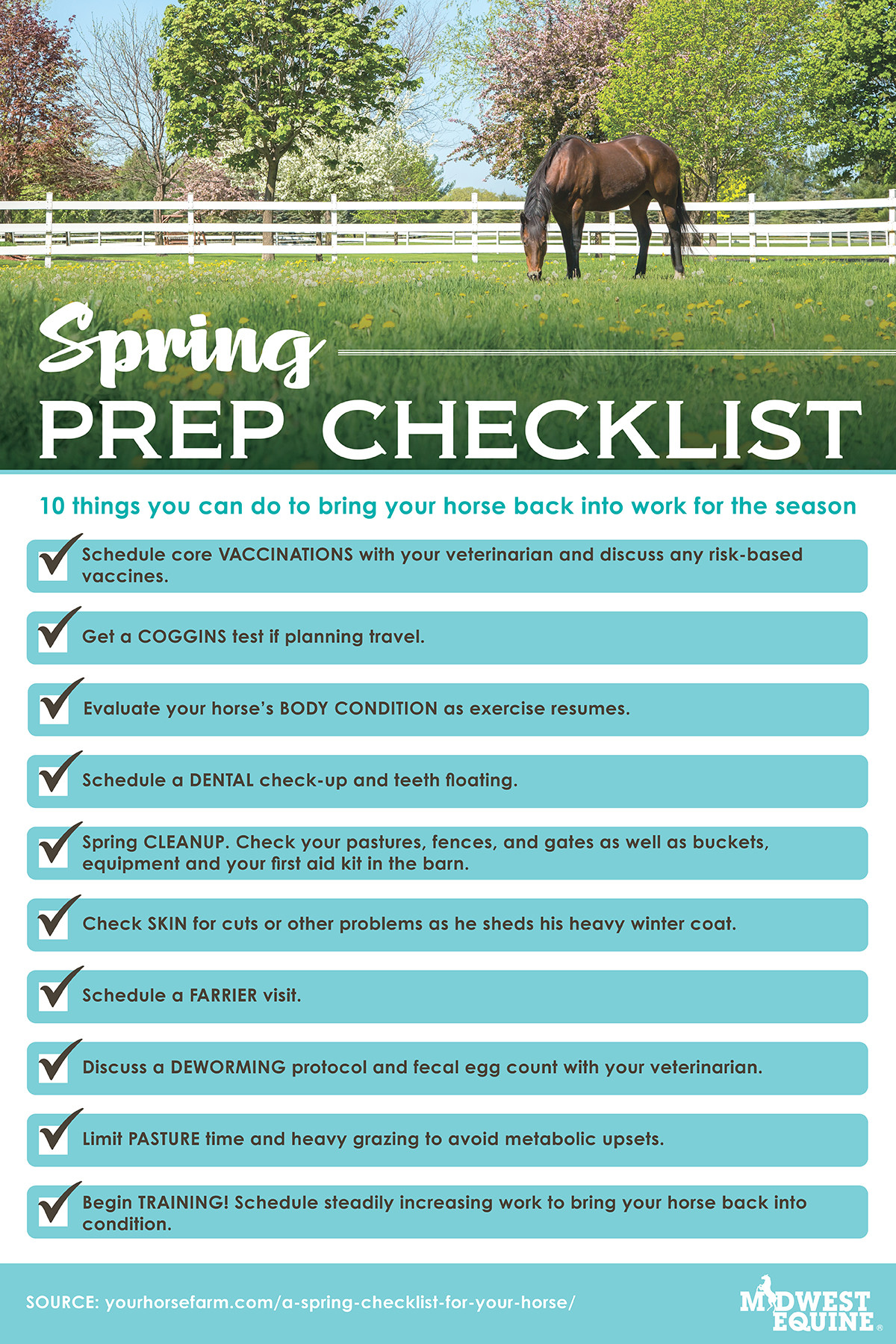 Spring
PREP CHECKLIST

10 things you can do to bring your horse back into work for the season

Schedule core VACCINATIONS with your veterinarian and discuss any risk-based vaccines.

Get a COGGINS test if planning travel.

Evaluate your horse's BODY CONDITION as exercise resumes.

Schedule a DENTAL check-up and teeth floating.

Spring CLEANUP. Check your pastures, fences, and gates as well as buckets, equipment and your first aid kit in the barn.

Check SKIN for cuts or other problems as he sheds his heavy winter coat.

Schedule a FARRIER visit.

Discuss a DEWORMING protocol and fecal egg count with your veterinarian.

Limit PASTURE time and heavy grazing to avoid metabolic upsets.

Begin TRAINING! Schedule steadily increasing work to bring your horse back into condition.

SOURCE: yourhorsefarm.com/a-spring-checklist-for-your-horse/

MIDWEST EQUINE®